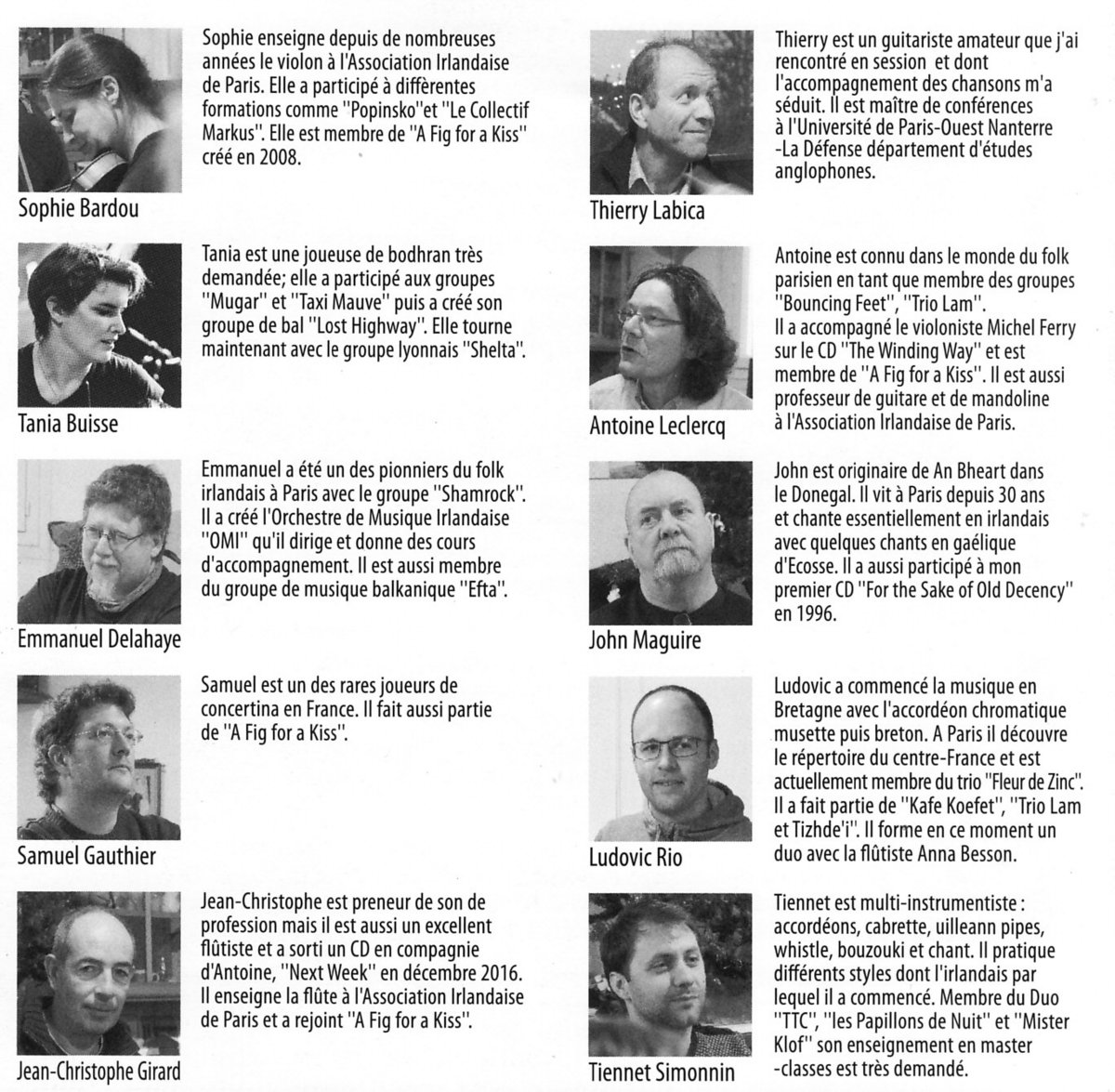 Sophie Bardou

Sophie enseigne depuis de nombreuses années le violon à l'Association Irlandaise de Paris. Elle a participé à différentes formations comme "Popinsko"et "Le Collectif Markus". Elle est membre de "A Fig for a Kiss" créé en 2008.

Tania Buisse

Tania est une joueuse de bodhran très demandée; elle a participé aux groupes "Mugar" et "Taxi Mauve" puis a créé son groupe de bal "Lost Highway". Elle tourne maintenant avec le groupe lyonnais "Shelta".

Emmanuel Delahaye

Emmanuel a été un des pionniers du folk irlandais à Paris avec le groupe "Shamrock". Il a créé l'Orchestre de Musique Irlandaise "OMI" qu'il dirige et donne des cours d'accompagnement. Il est aussi membre du groupe de musique balkanique "Efta".

Samuel Gauthier

Samuel est un des rares joueurs de concertina en France. Il fait aussi partie de "A Fig for a Kiss".

Jean-Christophe Girard

Jean-Christophe est preneur de son de profession mais il est aussi un excellent flûtiste et a sorti un CD en compagnie d'Antoine, "Next Week" en décembre 2016. Il enseigne la flûte à l'Association Irlandaise de Paris et a rejoint "A Fig for a Kiss".

Thierry Labica

Thierry est un guitariste amateur que j'ai rencontré en session et dont l'accompagnement des chansons m'a séduit. Il est maître de conférences à l'Université de Paris-Ouest Nanterre -La Défense département d'études anglophones.

Antoine Leclercq

Antoine est connu dans le monde du folk parisien en tant que membre des groupes "Bouncing Feet", "Trio Lam". Il a accompagné le violoniste Michel Ferry sur le CD "The Winding Way" et est membre de "A Fig for a Kiss". Il est aussi professeur de guitare et de mandoline à l'Association Irlandaise de Paris.

John Maguire

John est originaire de An Bheart dans le Donegal. Il vit à Paris depuis 30 ans et chante essentiellement en irlandais avec quelques chants en gaélique d'Ecosse. Il a aussi participé à mon premier CD "For the Sake of Old Decency" en 1996.

Ludovic Rio

Ludovic a commencé la musique en Bretagne avec l'accordéon chromatique musette puis breton. A Paris il découvre le répertoire du centre-France et est actuellement membre du trio "Fleur de Zinc". Il a fait partie de "Kafe Koefet", "Trio Lam et Tizhde'i". Il forme en ce moment un duo avec la flûtiste Anna Besson.

Tiennet Simonnin

Tiennet est multi-instrumentiste : accordéons, cabrette, uilleann pipes, whistle, bouzouki et chant. Il pratique différents styles dont l'irlandais par lequel il a commencé. Membre du Duo "TTC", "les Papillons de Nuit" et "Mister Klof" son enseignement en master -classes est très demandé.